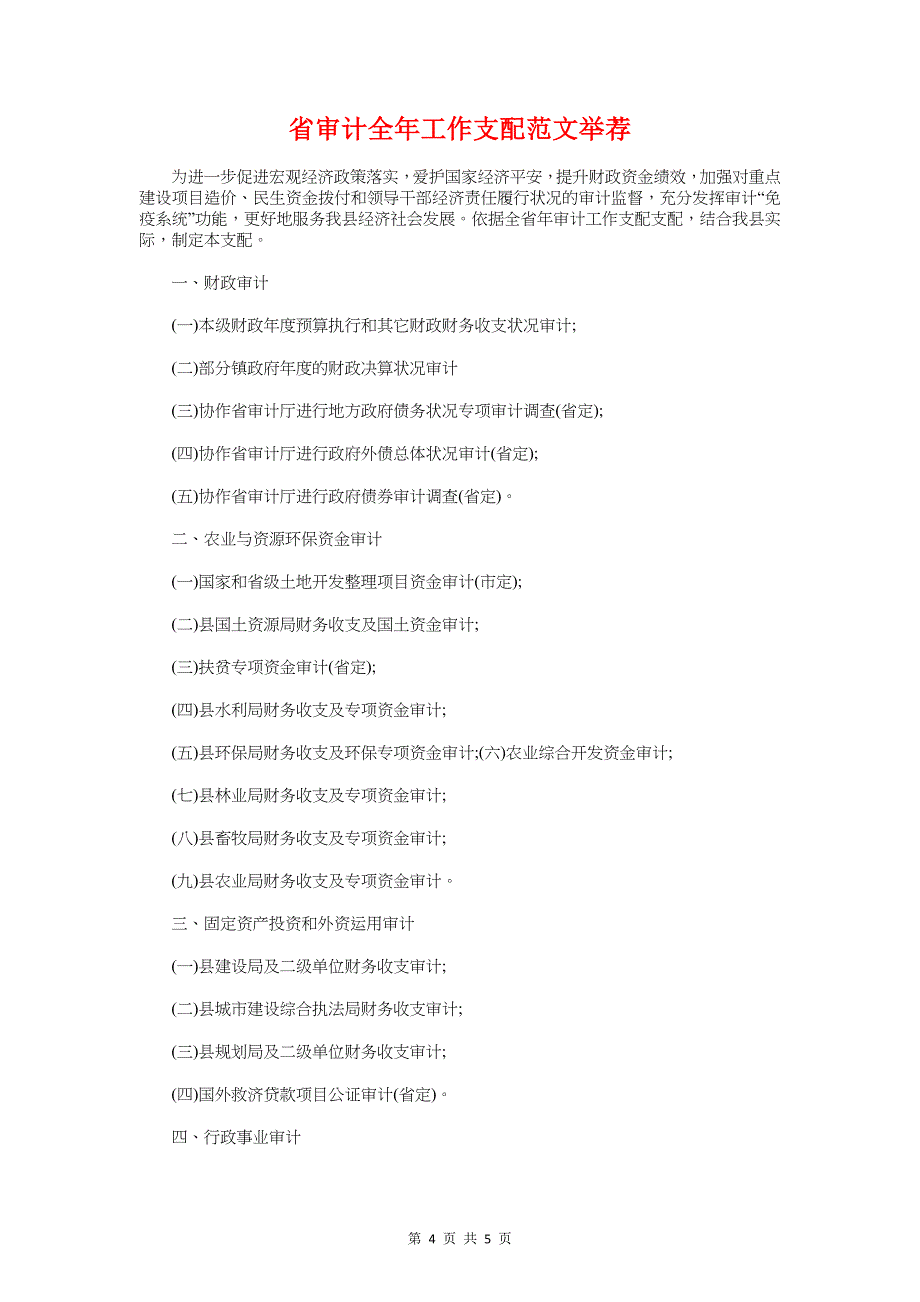 省审计全年工作支配范文举荐

为进一步促进宏观经济政策落实，爱护国家经济平安，提升财政资金绩效，加强对重点建设项目造价、民生资金拨付和领导干部经济责任履行状况的审计监督，充分发挥审计“免疫系统”功能，更好地服务我县经济社会发展。依据全省年审计工作支配支配，结合我县实际，制定本支配。

一、财政审计

(一)本级财政年度预算执行和其它财政财务收支状况审计;

(二)部分镇政府年度的财政决算状况审计

(三)协作省审计厅进行地方政府债务状况专项审计调查(省定);

(四)协作省审计厅进行政府外债总体状况审计(省定);

(五)协作省审计厅进行政府债券审计调查(省定)。

二、农业与资源环保资金审计

(一)国家和省级土地开发整理项目资金审计(市定);

(二)县国土资源局财务收支及国土资金审计;

(三)扶贫专项资金审计(省定);

(四)县水利局财务收支及专项资金审计;

(五)县环保局财务收支及环保专项资金审计;(六)农业综合开发资金审计;

(七)县林业局财务收支及专项资金审计;

(八)县畜牧局财务收支及专项资金审计;

(九)县农业局财务收支及专项资金审计。

三、固定资产投资和外资运用审计

(一)县建设局及二级单位财务收支审计;

(二)县城市建设综合执法局财务收支审计;

(三)县规划局及二级单位财务收支审计;

(四)国外救济贷款项目公证审计(省定)。

四、行政事业审计

第 4 页 共 5 页